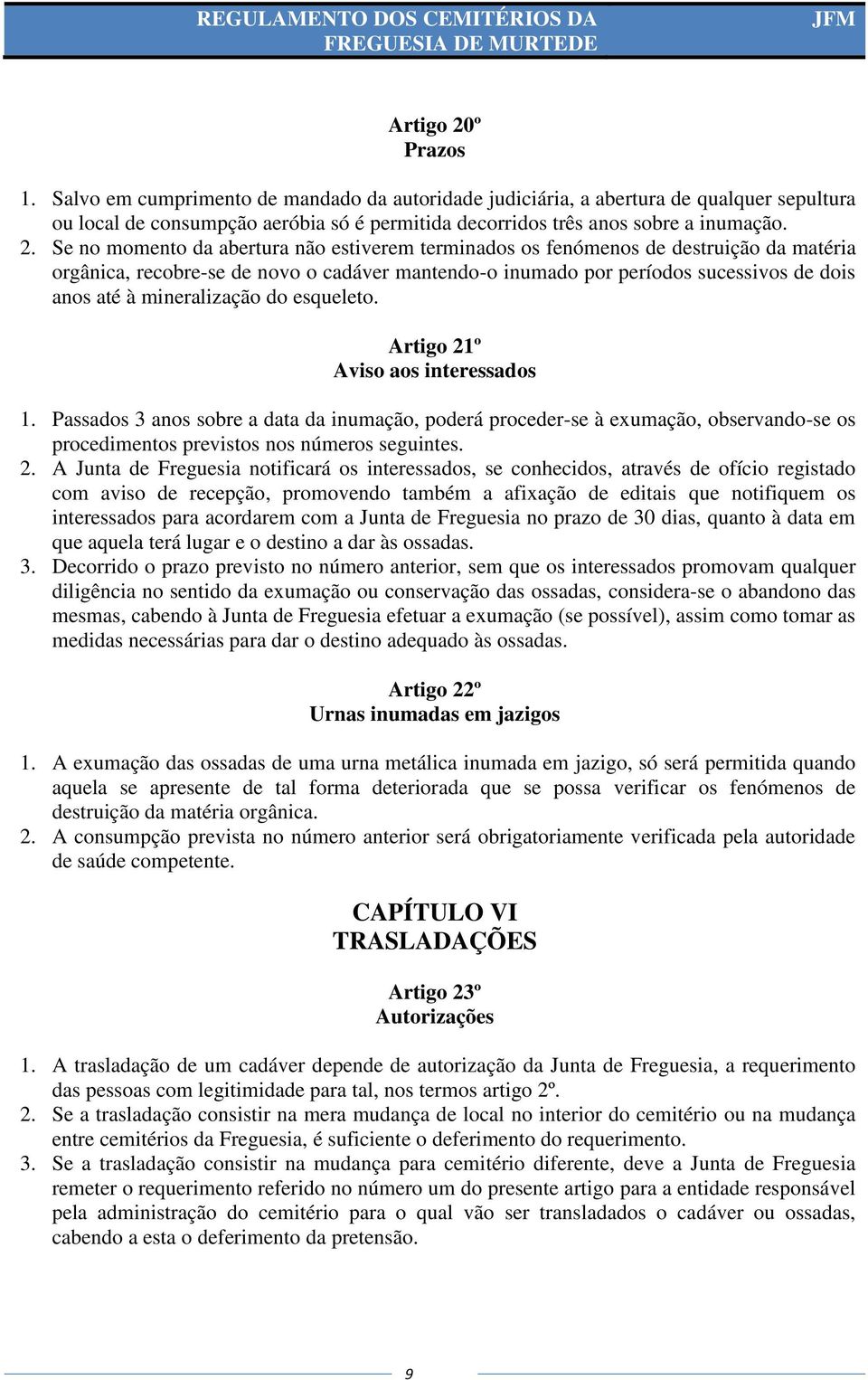 REGULAMENTO DOS CEMITÉRIOS DA FREGUESIA DE MURTEDE JFM

Artigo 20º
Prazos

1. Salvo em cumprimento de mandado da autoridade judiciária, a abertura de qualquer sepultura ou local de consumpção aeróbia só é permitida decorridos três anos sobre a inumação.
2. Se no momento da abertura não estiverem terminados os fenómenos de destruição da matéria orgânica, recobre-se de novo o cadáver mantendo-o inumado por períodos sucessivos de dois anos até à mineralização do esqueleto.

Artigo 21º
Aviso aos interessados

1. Passados 3 anos sobre a data da inumação, poderá proceder-se à exumação, observando-se os procedimentos previstos nos números seguintes.
2. A Junta de Freguesia notificará os interessados, se conhecidos, através de ofício registado com aviso de recepção, promovendo também a afixação de editais que notifiquem os interessados para acordarem com a Junta de Freguesia no prazo de 30 dias, quanto à data em que aquela terá lugar e o destino a dar às ossadas.
3. Decorrido o prazo previsto no número anterior, sem que os interessados promovam qualquer diligência no sentido da exumação ou conservação das ossadas, considera-se o abandono das mesmas, cabendo à Junta de Freguesia efetuar a exumação (se possível), assim como tomar as medidas necessárias para dar o destino adequado às ossadas.

Artigo 22º
Urnas inumadas em jazigos

1. A exumação das ossadas de uma urna metálica inumada em jazigo, só será permitida quando aquela se apresente de tal forma deteriorada que se possa verificar os fenómenos de destruição da matéria orgânica.
2. A consumpção prevista no número anterior será obrigatoriamente verificada pela autoridade de saúde competente.

CAPÍTULO VI
TRASLADAÇÕES

Artigo 23º
Autorizações

1. A trasladação de um cadáver depende de autorização da Junta de Freguesia, a requerimento das pessoas com legitimidade para tal, nos termos artigo 2º.
2. Se a trasladação consistir na mera mudança de local no interior do cemitério ou na mudança entre cemitérios da Freguesia, é suficiente o deferimento do requerimento.
3. Se a trasladação consistir na mudança para cemitério diferente, deve a Junta de Freguesia remeter o requerimento referido no número um do presente artigo para a entidade responsável pela administração do cemitério para o qual vão ser transladados o cadáver ou ossadas, cabendo a esta o deferimento da pretensão.

9